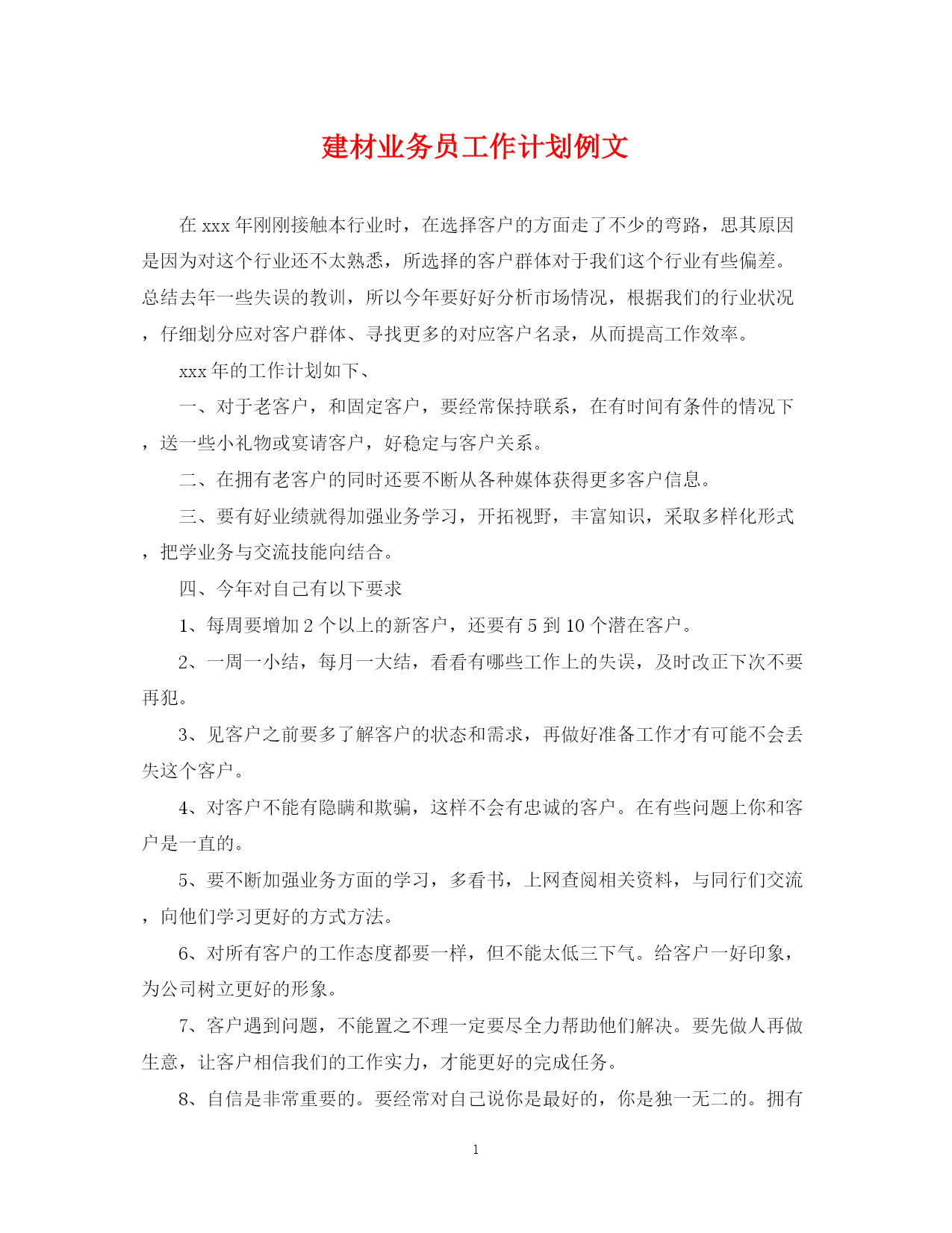 建材业务员工作计划例文

在 xxx 年刚刚接触本行业时，在选择客户的方面走了不少的弯路，思其原因是因为对这个行业还不太熟悉，所选择的客户群体对于我们这个行业有些偏差。总结去年一些失误的教训，所以今年要好好分析市场情况，根据我们的行业状况，仔细划分应对客户群体、寻找更多的对应客户名录，从而提高工作效率。

xxx 年的工作计划如下、

一、对于老客户，和固定客户，要经常保持联系，在有时间有条件的情况下，送一些小礼物或宴请客户，好稳定与客户关系。

二、在拥有老客户的同时还要不断从各种媒体获得更多客户信息。

三、要有好业绩就得加强业务学习，开拓视野，丰富知识，采取多样化形式，把学业务与交流技能向结合。

四、今年对自己有以下要求

1、每周要增加 2 个以上的新客户，还要有 5 到 10 个潜在客户。

2、一周一小结，每月一大结，看看有哪些工作上的失误，及时改正下次不要再犯。

3、见客户之前要多了解客户的状态和需求，再做好准备工作才有可能不会丢失这个客户。

4、对客户不能有隐瞒和欺骗，这样不会有忠诚的客户。在有些问题上你和客户是一直的。

5、要不断加强业务方面的学习，多看书，上网查阅相关资料，与同行们交流，向他们学习更好的方式方法。

6、对所有客户的工作态度都要一样，但不能太低三下气。给客户一好印象，为公司树立更好的形象。

7、客户遇到问题，不能置之不理一定要尽全力帮助他们解决。要先做人再做生意，让客户相信我们的工作实力，才能更好的完成任务。

8、自信是非常重要的。要经常对自己说你是最好的，你是独一无二的。拥有

1